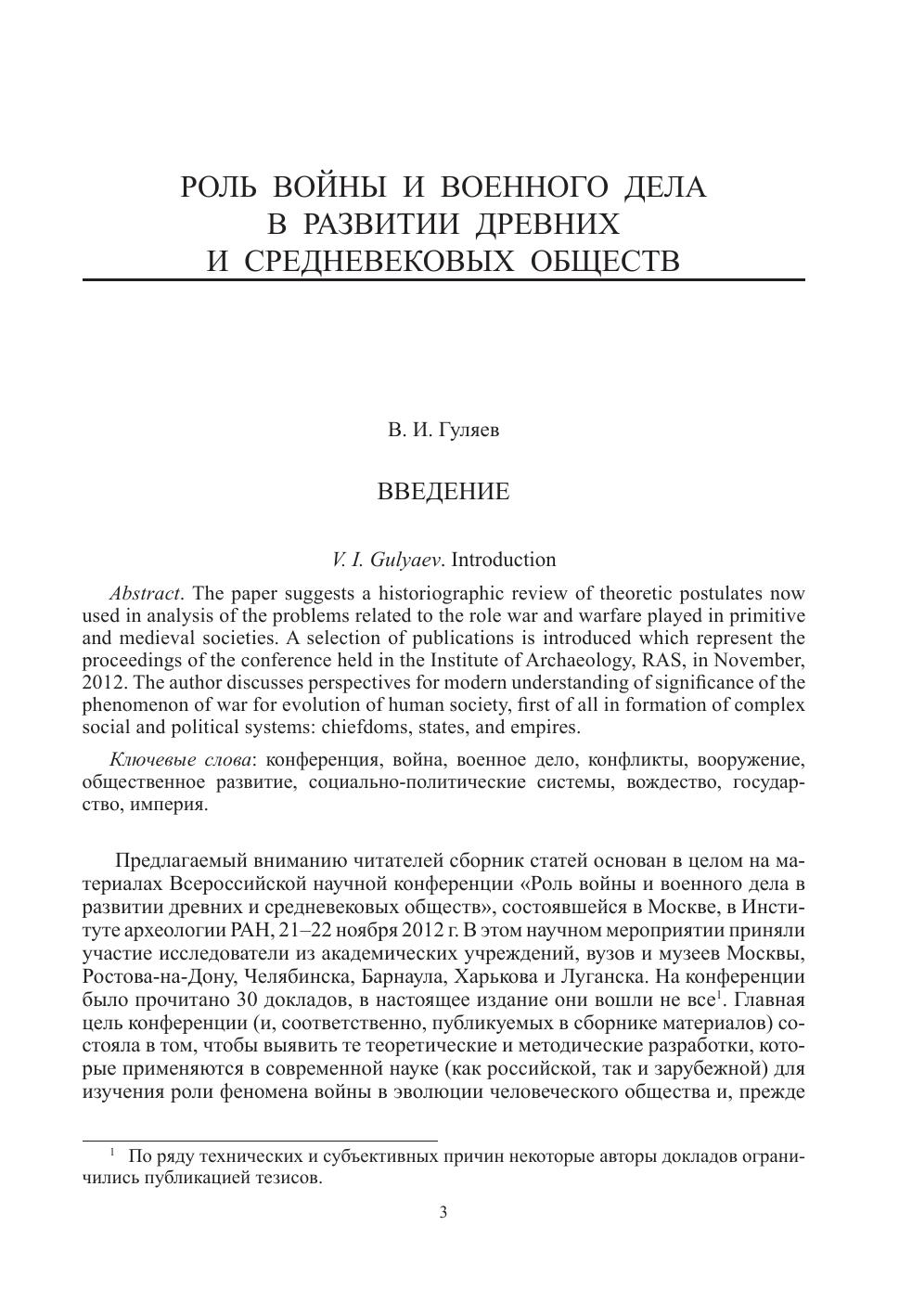 РОЛЬ ВОЙНЫ И ВОЕННОГО ДЕЛА
В РАЗВИТИИ ДРЕВНИХ
И СРЕДНЕВЕКОВЫХ ОБЩЕСТВ

В. И. Гуляев

ВВЕДЕНИЕ

V. I. Gulyaev. Introduction

Abstract. The paper suggests a historiographic review of theoretic postulates now used in analysis of the problems related to the role war and warfare played in primitive and medieval societies. A selection of publications is introduced which represent the proceedings of the conference held in the Institute of Archaeology, RAS, in November, 2012. The author discusses perspectives for modern understanding of significance of the phenomenon of war for evolution of human society, first of all in formation of complex social and political systems: chiefdoms, states, and empires.

Ключевые слова: конференция, война, военное дело, конфликты, вооружение, общественное развитие, социально-политические системы, вождество, государство, империя.

Предлагаемый вниманию читателей сборник статей основан в целом на материалах Всероссийской научной конференции «Роль войны и военного дела в развитии древних и средневековых обществ», состоявшейся в Москве, в Институте археологии РАН, 21–22 ноября 2012 г. В этом научном мероприятии приняли участие исследователи из академических учреждений, вузов и музеев Москвы, Ростова-на-Дону, Челябинска, Барнаула, Харькова и Луганска. На конференции было прочитано 30 докладов, в настоящее издание они вошли не все$^1$. Главная цель конференции (и, соответственно, публикуемых в сборнике материалов) состояла в том, чтобы выявить те теоретические и методические разработки, которые применяются в современной науке (как российской, так и зарубежной) для изучения роли феномена войны в эволюции человеческого общества и, прежде

$^1$ По ряду технических и субъективных причин некоторые авторы докладов ограничились публикацией тезисов.

3